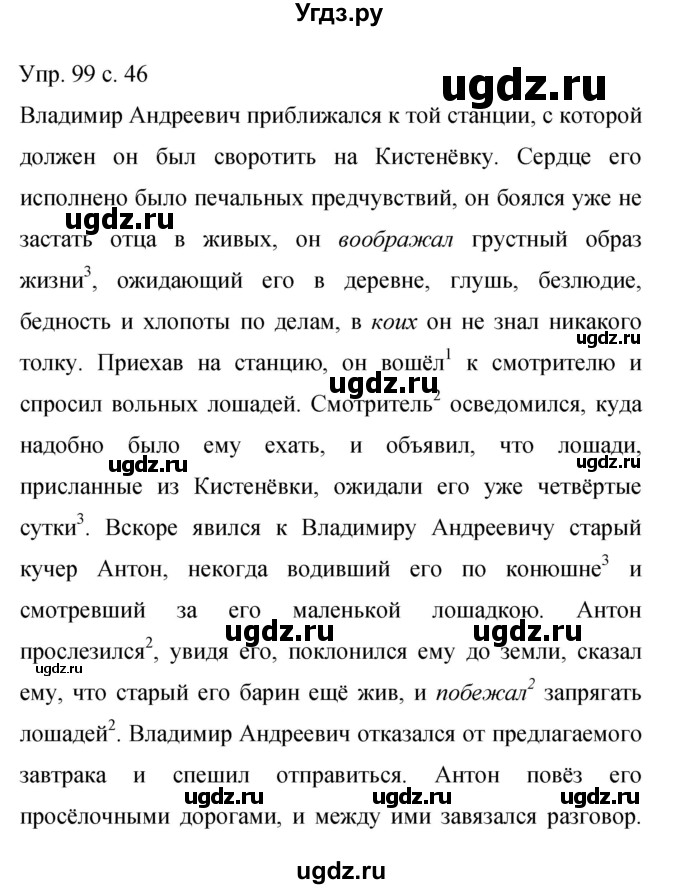 Угдз.ру

Упр. 99 с. 46

ugdz.ru

Владимир Андреевич приближался к той станции, с которой должен он был своротить на Кистенёвку. Сердце его исполнено было печальных предчувствий, он боялся уже не застать отца в живых, он воображал грустный образ жизни$^3$, ожидающий его в деревне, глушь, безлюдие, бедность и хлопоты по делам, в коих он не знал никакого толку. Приехав на станцию, он вошёл$^1$ к смотрителю и спросил вольных лошадей. Смотритель$^2$ осведомился, куда надобно было ему ехать, и объявил, что лошади, присланные из Кистенёвки, ожидали его уже четвёртые сутки$^3$. Вскоре явился к Владимиру Андреевичу старый кучер Антон, некогда водивший его по конюшне$^3$ и смотревший за его маленькой лошадкою. Антон прослезился$^2$, увидя его, поклонился ему до земли, сказал ему, что старый его барин ещё жив, и побежал$^2$ запрягать лошадей$^2$. Владимир Андреевич отказался от предлагаемого завтрака и спешил отправиться. Антон повёз его просёлочными дорогами, и между ими завязался разговор.

ugdz.ru ugdz.ru ugdz.ru ugdz.ru ugdz.ru ugdz.ru ugdz.ru ugdz.ru ugdz.ru ugdz.ru ugdz.ru

ugdz.ru